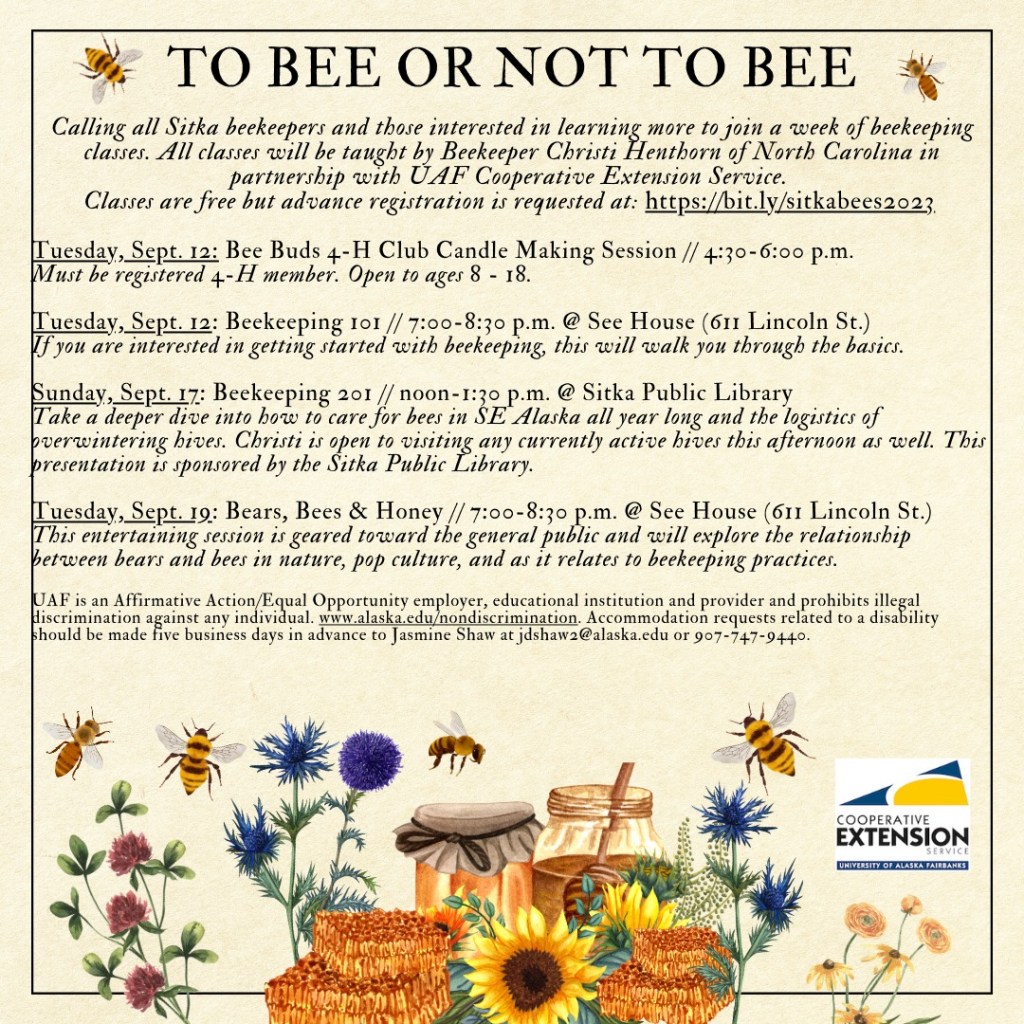 TO BEE OR NOT TO BEE

Calling all Sitka beekeepers and those interested in learning more to join a week of beekeeping classes. All classes will be taught by Beekeeper Christi Henthorn of North Carolina in partnership with UAF Cooperative Extension Service.
Classes are free but advance registration is requested at: https://bit.ly/sitkabees2023

Tuesday, Sept. 12: Bee Buds 4-H Club Candle Making Session // 4:30-6:00 p.m.
Must be registered 4-H member. Open to ages 8 - 18.

Tuesday, Sept. 12: Beekeeping 101 // 7:00-8:30 p.m. @ See House (611 Lincoln St.)
If you are interested in getting started with beekeeping, this will walk you through the basics.

Sunday, Sept. 17: Beekeeping 201 // noon-1:30 p.m. @ Sitka Public Library
Take a deeper dive into how to care for bees in SE Alaska all year long and the logistics of overwintering hives. Christi is open to visiting any currently active hives this afternoon as well. This presentation is sponsored by the Sitka Public Library.

Tuesday, Sept. 19: Bears, Bees & Honey // 7:00-8:30 p.m. @ See House (611 Lincoln St.)
This entertaining session is geared toward the general public and will explore the relationship between bears and bees in nature, pop culture, and as it relates to beekeeping practices.

UAF is an Affirmative Action/Equal Opportunity employer, educational institution and provider and prohibits illegal discrimination against any individual. www.alaska.edu/nondiscrimination. Accommodation requests related to a disability should be made five business days in advance to Jasmine Shaw at jdshaw2@alaska.edu or 907-747-9440.

COOPERATIVE EXTENSION SERVICE
UNIVERSITY OF ALASKA FAIRBANKS